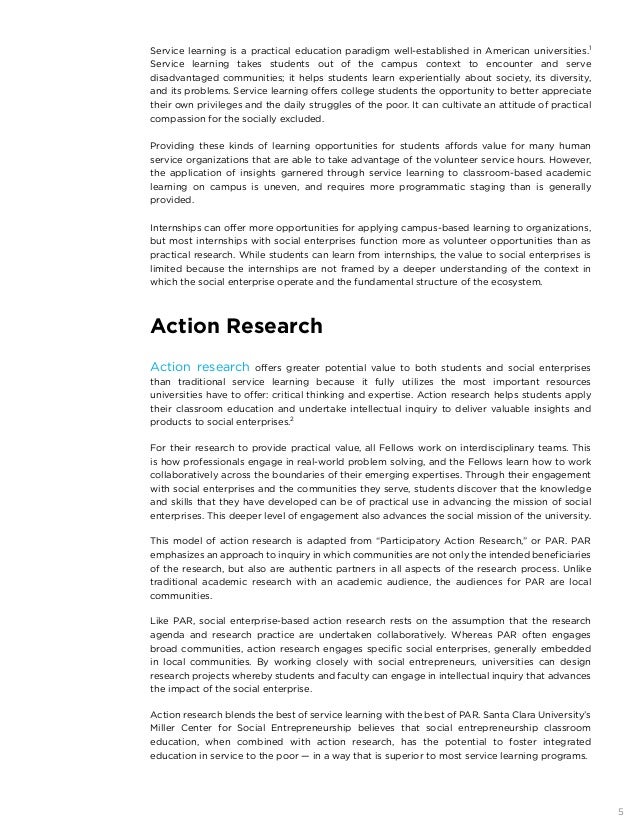 Service learning is a practical education paradigm well-established in American universities.$^1$ Service learning takes students out of the campus context to encounter and serve disadvantaged communities; it helps students learn experientially about society, its diversity, and its problems. Service learning offers college students the opportunity to better appreciate their own privileges and the daily struggles of the poor. It can cultivate an attitude of practical compassion for the socially excluded.

Providing these kinds of learning opportunities for students affords value for many human service organizations that are able to take advantage of the volunteer service hours. However, the application of insights garnered through service learning to classroom-based academic learning on campus is uneven, and requires more programmatic staging than is generally provided.

Internships can offer more opportunities for applying campus-based learning to organizations, but most internships with social enterprises function more as volunteer opportunities than as practical research. While students can learn from internships, the value to social enterprises is limited because the internships are not framed by a deeper understanding of the context in which the social enterprise operate and the fundamental structure of the ecosystem.

Action Research

Action research offers greater potential value to both students and social enterprises than traditional service learning because it fully utilizes the most important resources universities have to offer: critical thinking and expertise. Action research helps students apply their classroom education and undertake intellectual inquiry to deliver valuable insights and products to social enterprises.$^2$

For their research to provide practical value, all Fellows work on interdisciplinary teams. This is how professionals engage in real-world problem solving, and the Fellows learn how to work collaboratively across the boundaries of their emerging expertises. Through their engagement with social enterprises and the communities they serve, students discover that the knowledge and skills that they have developed can be of practical use in advancing the mission of social enterprises. This deeper level of engagement also advances the social mission of the university.

This model of action research is adapted from "Participatory Action Research," or PAR. PAR emphasizes an approach to inquiry in which communities are not only the intended beneficiaries of the research, but also are authentic partners in all aspects of the research process. Unlike traditional academic research with an academic audience, the audiences for PAR are local communities.

Like PAR, social enterprise-based action research rests on the assumption that the research agenda and research practice are undertaken collaboratively. Whereas PAR often engages broad communities, action research engages specific social enterprises, generally embedded in local communities. By working closely with social entrepreneurs, universities can design research projects whereby students and faculty can engage in intellectual inquiry that advances the impact of the social enterprise.

Action research blends the best of service learning with the best of PAR. Santa Clara University's Miller Center for Social Entrepreneurship believes that social entrepreneurship classroom education, when combined with action research, has the potential to foster integrated education in service to the poor — in a way that is superior to most service learning programs.

5